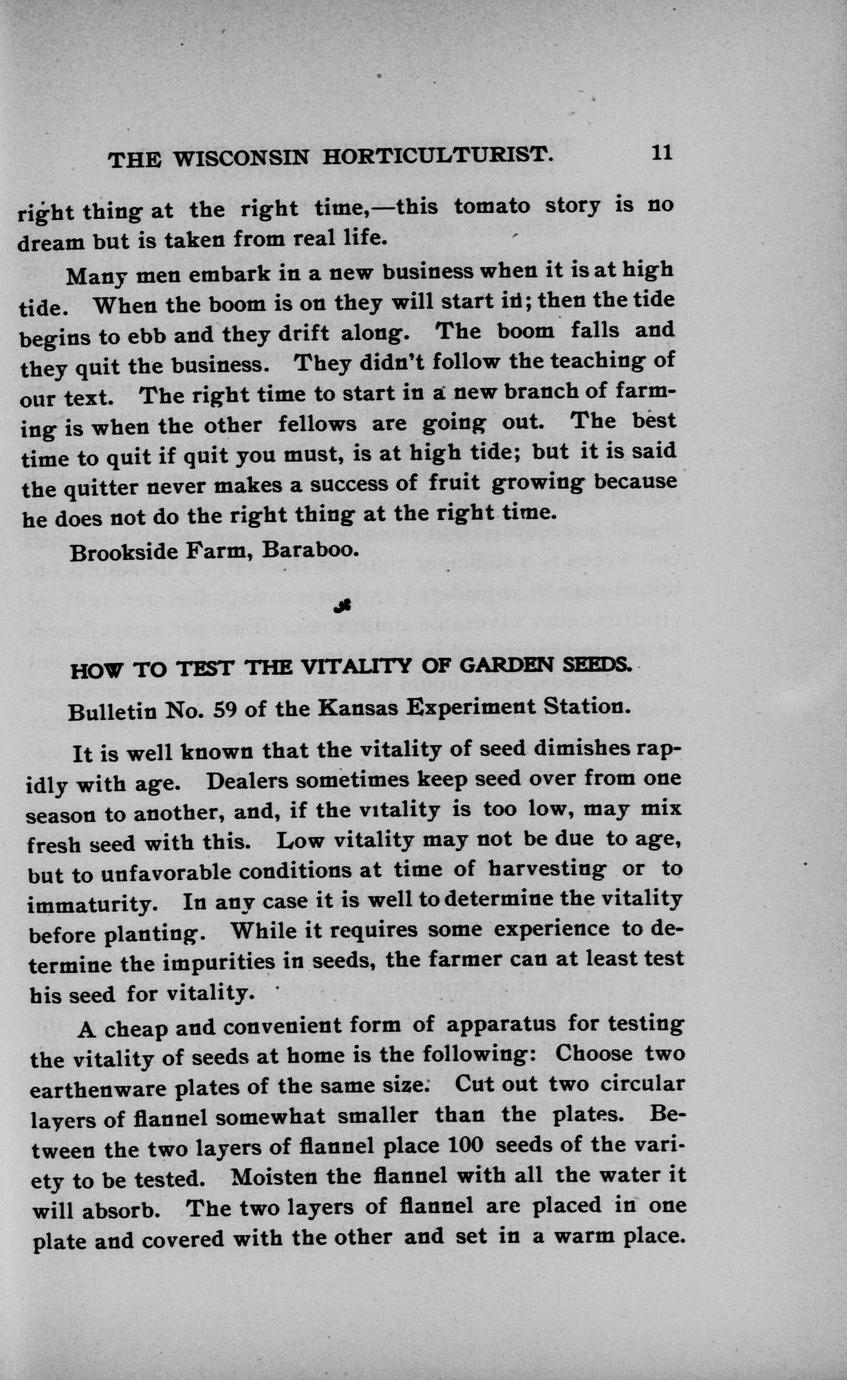 THE WISCONSIN HORTICULTURIST. 11

right thing at the right time,—this tomato story is no dream but is taken from real life.

Many men embark in a new business when it is at high tide. When the boom is on they will start in; then the tide begins to ebb and they drift along. The boom falls and they quit the business. They didn't follow the teaching of our text. The right time to start in a new branch of farming is when the other fellows are going out. The best time to quit if quit you must, is at high tide; but it is said the quitter never makes a success of fruit growing because he does not do the right thing at the right time.

Brookside Farm, Baraboo.

HOW TO TEST THE VITALITY OF GARDEN SEEDS.

Bulletin No. 59 of the Kansas Experiment Station.

It is well known that the vitality of seed dimishes rapidly with age. Dealers sometimes keep seed over from one season to another, and, if the vitality is too low, may mix fresh seed with this. Low vitality may not be due to age, but to unfavorable conditions at time of harvesting or to immaturity. In any case it is well to determine the vitality before planting. While it requires some experience to determine the impurities in seeds, the farmer can at least test his seed for vitality.

A cheap and convenient form of apparatus for testing the vitality of seeds at home is the following: Choose two earthenware plates of the same size. Cut out two circular layers of flannel somewhat smaller than the plates. Between the two layers of flannel place 100 seeds of the variety to be tested. Moisten the flannel with all the water it will absorb. The two layers of flannel are placed in one plate and covered with the other and set in a warm place.